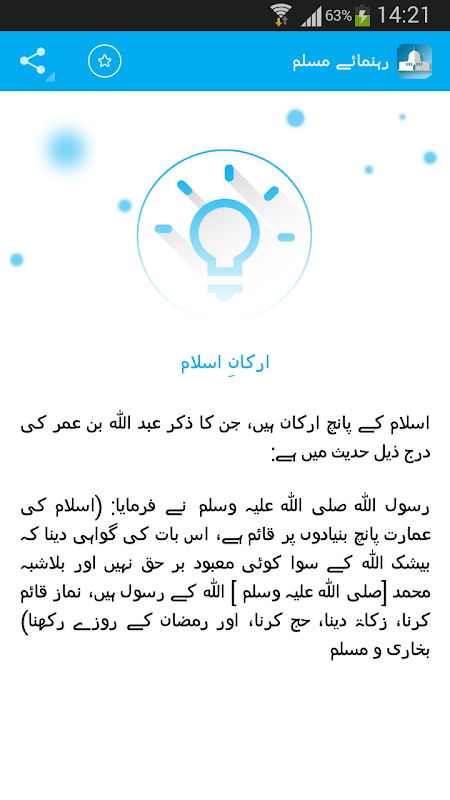 63% 14:21

رہنمائے مسلم

ارکانِ اسلام

اسلام کے پانچ ارکان ہیں، جن کا ذکر عبد اللہ بن عمر کی درج ذیل حدیث میں ہے:

رسول اللہ صلی اللہ علیہ وسلم نے فرمایا: (اسلام کی عمارت پانچ بنیادوں پر قائم ہے، اس بات کی گواہی دینا کہ بیشک اللہ کے سوا کوئی معبود بر حق نہیں اور بلاشبہ محمد [صلی اللہ علیہ وسلم ] اللہ کے رسول ہیں، نماز قائم کرنا، زکاۃ دینا، حج کرنا، اور رمضان کے روزے رکھنا) بخاری و مسلم